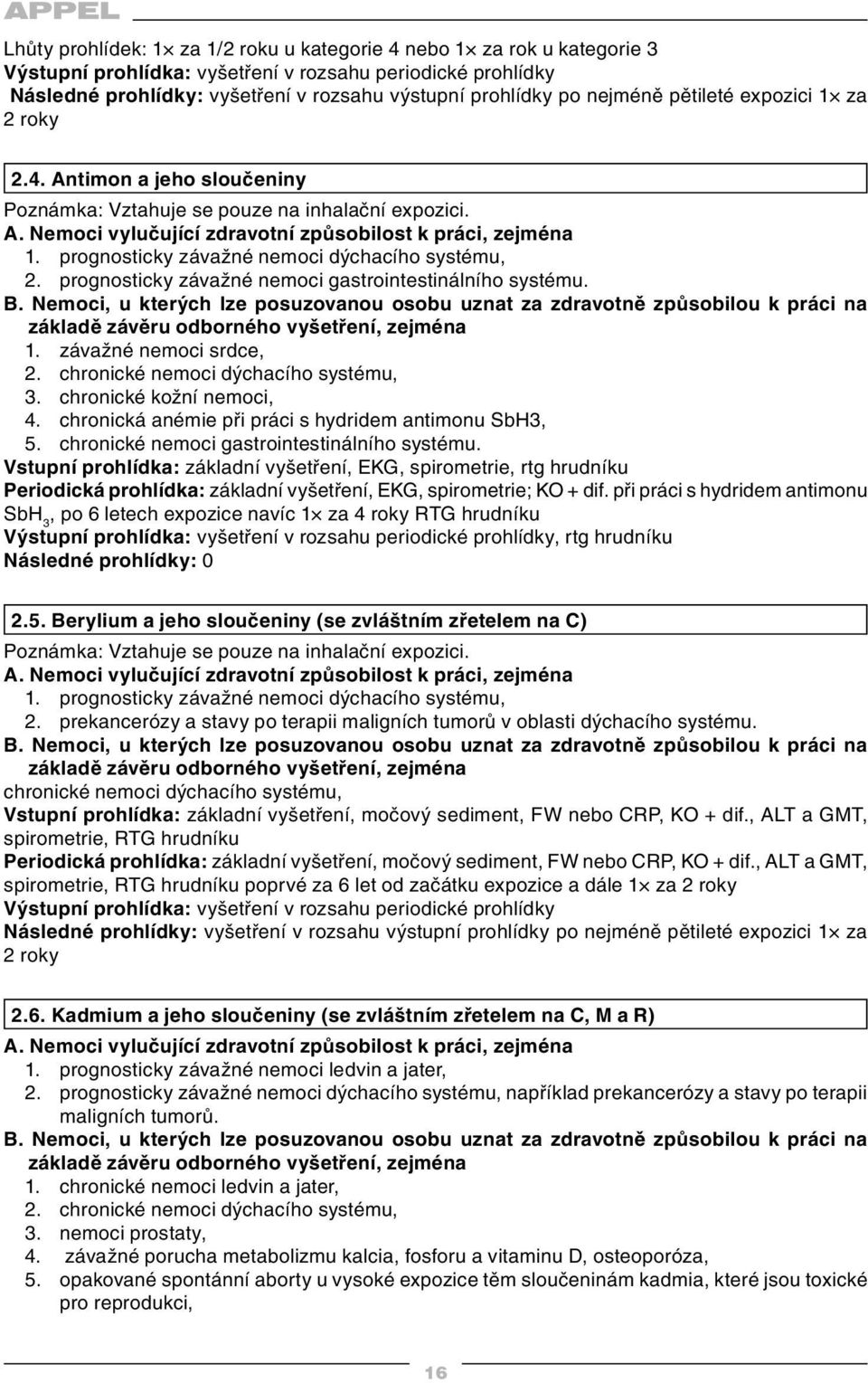 APPEL

Lhůty prohlídek: 1× za 1/2 roku u kategorie 4 nebo 1× za rok u kategorie 3
Výstupní prohlídka: vyšetření v rozsahu periodické prohlídky
Následné prohlídky: vyšetření v rozsahu výstupní prohlídky po nejméně pětileté expozici 1× za 2 roky

2.4. Antimon a jeho sloučeniny

Poznámka: Vztahuje se pouze na inhalační expozici.
A. Nemoci vylučující zdravotní způsobilost k práci, zejména
1. prognosticky závažné nemoci dýchacího systému,
2. prognosticky závažné nemoci gastrointestinálního systému.
B. Nemoci, u kterých lze posuzovanou osobu uznat za zdravotně způsobilou k práci na základě závěru odborného vyšetření, zejména
1. závažné nemoci srdce,
2. chronické nemoci dýchacího systému,
3. chronické kožní nemoci,
4. chronická anémie při práci s hydridem antimonu SbH3,
5. chronické nemoci gastrointestinálního systému.
Vstupní prohlídka: základní vyšetření, EKG, spirometrie, rtg hrudníku
Periodická prohlídka: základní vyšetření, EKG, spirometrie; KO + dif. při práci s hydridem antimonu $SbH_3$, po 6 letech expozice navíc 1× za 4 roky RTG hrudníku
Výstupní prohlídka: vyšetření v rozsahu periodické prohlídky, rtg hrudníku
Následné prohlídky: 0

2.5. Berylium a jeho sloučeniny (se zvláštním zřetelem na C)

Poznámka: Vztahuje se pouze na inhalační expozici.
A. Nemoci vylučující zdravotní způsobilost k práci, zejména
1. prognosticky závažné nemoci dýchacího systému,
2. prekancerózy a stavy po terapii maligních tumorů v oblasti dýchacího systému.
B. Nemoci, u kterých lze posuzovanou osobu uznat za zdravotně způsobilou k práci na základě závěru odborného vyšetření, zejména
chronické nemoci dýchacího systému,
Vstupní prohlídka: základní vyšetření, močový sediment, FW nebo CRP, KO + dif., ALT a GMT, spirometrie, RTG hrudníku
Periodická prohlídka: základní vyšetření, močový sediment, FW nebo CRP, KO + dif., ALT a GMT, spirometrie, RTG hrudníku poprvé za 6 let od začátku expozice a dále 1× za 2 roky
Výstupní prohlídka: vyšetření v rozsahu periodické prohlídky
Následné prohlídky: vyšetření v rozsahu výstupní prohlídky po nejméně pětileté expozici 1× za 2 roky

2.6. Kadmium a jeho sloučeniny (se zvláštním zřetelem na C, M a R)

A. Nemoci vylučující zdravotní způsobilost k práci, zejména
1. prognosticky závažné nemoci ledvin a jater,
2. prognosticky závažné nemoci dýchacího systému, například prekancerózy a stavy po terapii maligních tumorů.
B. Nemoci, u kterých lze posuzovanou osobu uznat za zdravotně způsobilou k práci na základě závěru odborného vyšetření, zejména
1. chronické nemoci ledvin a jater,
2. chronické nemoci dýchacího systému,
3. nemoci prostaty,
4. závažné porucha metabolizmu kalcia, fosforu a vitaminu D, osteoporóza,
5. opakované spontánní aborty u vysoké expozice těm sloučeninám kadmia, které jsou toxické pro reprodukci,

16